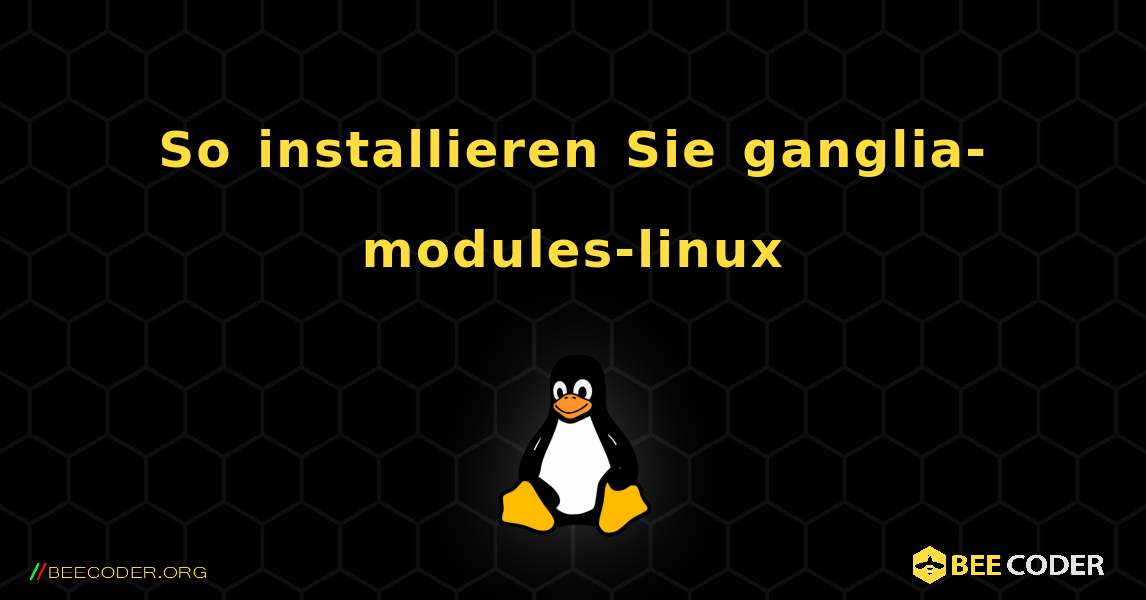 So installieren Sie ganglia-modules-linux

//BEECODER.ORG

BEE CODER